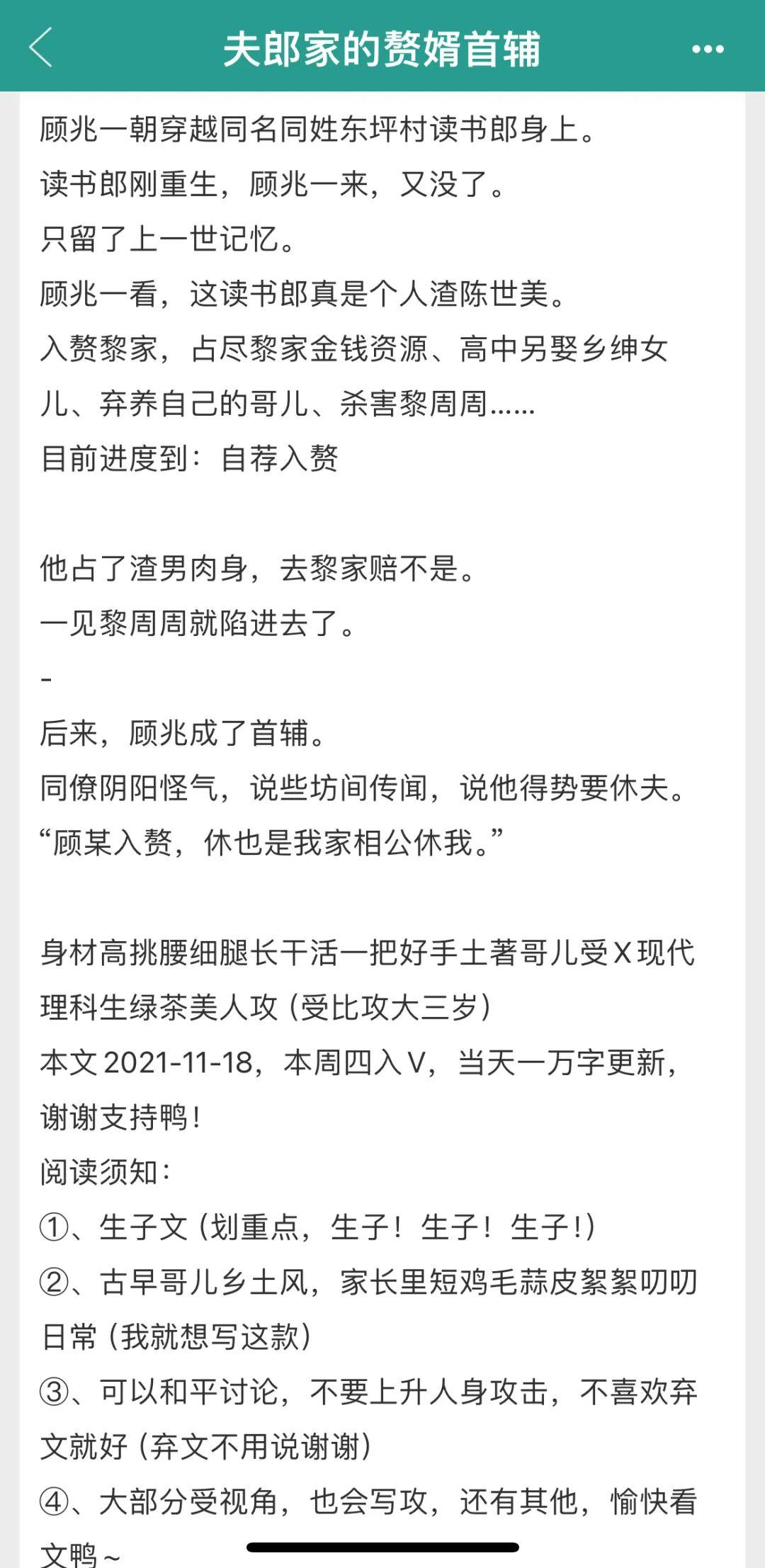 夫郎家的赘婿首辅

顾兆一朝穿越同名同姓东坪村读书郎身上。
读书郎刚重生，顾兆一来，又没了。
只留了上一世记忆。
顾兆一看，这读书郎真是个人渣陈世美。
入赘黎家，占尽黎家金钱资源、高中另娶乡绅女儿、弃养自己的哥儿、杀害黎周周……
目前进度到：自荐入赘

他占了渣男肉身，去黎家赔不是。
一见黎周周就陷进去了。
-
后来，顾兆成了首辅。
同僚阴阳怪气，说些坊间传闻，说他得势要休夫。
“顾某入赘，休也是我家相公休我。”

身材高挑腰细腿长干活一把好手土著哥儿受X现代理科生绿茶美人攻（受比攻大三岁）
本文2021-11-18，本周四入V，当天一万字更新，谢谢支持鸭！
阅读须知：
①、生子文（划重点，生子！生子！生子！）
②、古早哥儿乡土风，家长里短鸡毛蒜皮絮絮叨叨日常（我就想写这款）
③、可以和平讨论，不要上升人身攻击，不喜欢弃文就好（弃文不用说谢谢）
④、大部分受视角，也会写攻，还有其他，愉快看文鸭～